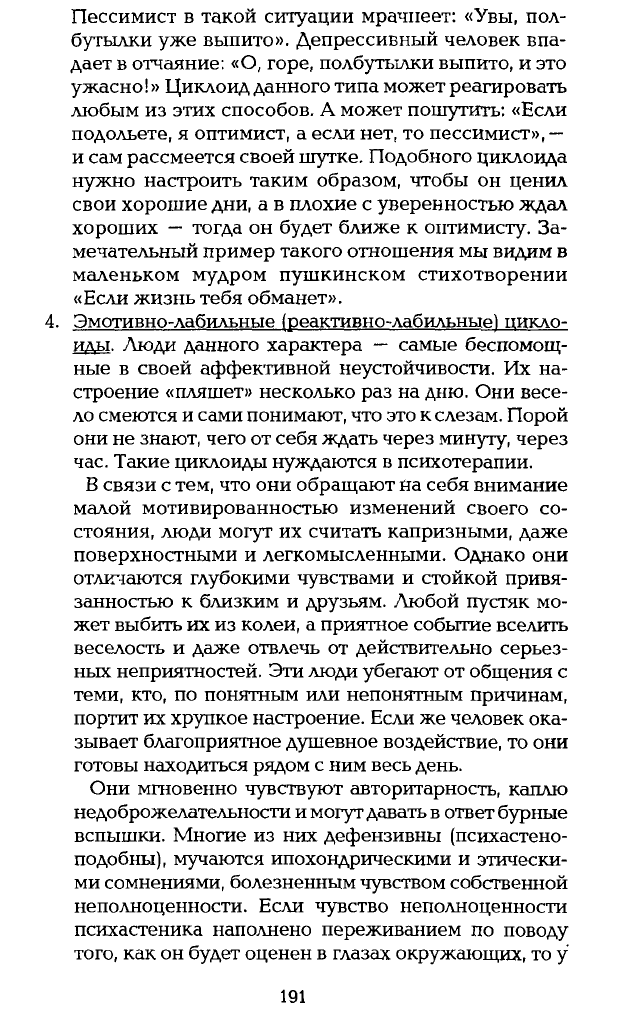 Пессимист в такой ситуации мрачнеет: «Увы, полбутылки уже выпито». Депрессивный человек впадает в отчаяние: «О, горе, полбутылки выпито, и это ужасно!» Циклоид данного типа может реагировать любым из этих способов. А может пошутить: «Если подольете, я оптимист, а если нет, то пессимист», — и сам рассмеется своей шутке. Подобного циклоида нужно настроить таким образом, чтобы он ценил свои хорошие дни, а в плохие с уверенностью ждал хороших — тогда он будет ближе к оптимисту. Замечательный пример такого отношения мы видим в маленьком мудром пушкинском стихотворении «Если жизнь тебя обманет».

4. Эмотивно-лабильные (реактивно-лабильные) циклоиды. Люди данного характера — самые беспомощные в своей аффективной неустойчивости. Их настроение «пляшет» несколько раз на дню. Они весело смеются и сами понимают, что это к слезам. Порой они не знают, чего от себя ждать через минуту, через час. Такие циклоиды нуждаются в психотерапии.

В связи с тем, что они обращают на себя внимание малой мотивированностью изменений своего состояния, люди могут их считать капризными, даже поверхностными и легкомысленными. Однако они отличаются глубокими чувствами и стойкой привязанностью к близким и друзьям. Любой пустяк может выбить их из колеи, а приятное событие вселить веселость и даже отвлечь от действительно серьезных неприятностей. Эти люди убегают от общения с теми, кто, по понятным или непонятным причинам, портит их хрупкое настроение. Если же человек оказывает благоприятное душевное воздействие, то они готовы находиться рядом с ним весь день.

Они мгновенно чувствуют авторитарность, каплю недоброжелательности и могут давать в ответ бурные вспышки. Многие из них дефензивны (психастеноподобны), мучаются ипохондрическими и этическими сомнениями, болезненным чувством собственной неполноценности. Если чувство неполноценности психастеника наполнено переживанием по поводу того, как он будет оценен в глазах окружающих, то у

191